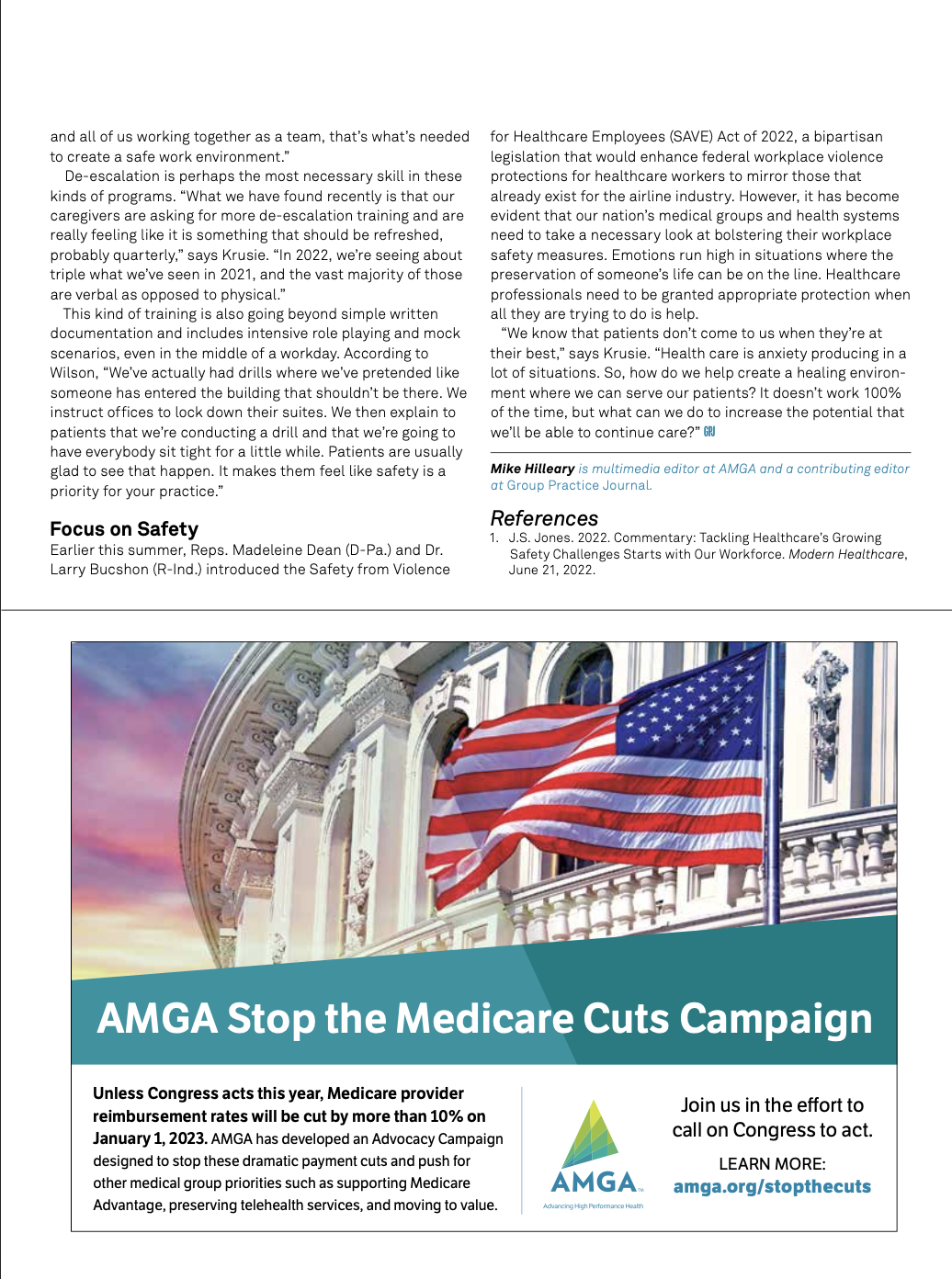 and all of us working together as a team, that's what's needed to create a safe work environment."

De-escalation is perhaps the most necessary skill in these kinds of programs. "What we have found recently is that our caregivers are asking for more de-escalation training and are really feeling like it is something that should be refreshed, probably quarterly," says Krusie. "In 2022, we're seeing about triple what we've seen in 2021, and the vast majority of those are verbal as opposed to physical."

This kind of training is also going beyond simple written documentation and includes intensive role playing and mock scenarios, even in the middle of a workday. According to Wilson, "We've actually had drills where we've pretended like someone has entered the building that shouldn't be there. We instruct offices to lock down their suites. We then explain to patients that we're conducting a drill and that we're going to have everybody sit tight for a little while. Patients are usually glad to see that happen. It makes them feel like safety is a priority for your practice."

Focus on Safety

Earlier this summer, Reps. Madeleine Dean (D-Pa.) and Dr. Larry Bucshon (R-Ind.) introduced the Safety from Violence for Healthcare Employees (SAVE) Act of 2022, a bipartisan legislation that would enhance federal workplace violence protections for healthcare workers to mirror those that already exist for the airline industry. However, it has become evident that our nation's medical groups and health systems need to take a necessary look at bolstering their workplace safety measures. Emotions run high in situations where the preservation of someone's life can be on the line. Healthcare professionals need to be granted appropriate protection when all they are trying to do is help.

"We know that patients don't come to us when they're at their best," says Krusie. "Health care is anxiety producing in a lot of situations. So, how do we help create a healing environment where we can serve our patients? It doesn't work 100% of the time, but what can we do to increase the potential that we'll be able to continue care?" GPJ

Mike Hilleary is multimedia editor at AMGA and a contributing editor at Group Practice Journal.

References

1. J.S. Jones. 2022. Commentary: Tackling Healthcare's Growing Safety Challenges Starts with Our Workforce. Modern Healthcare, June 21, 2022.

AMGA Stop the Medicare Cuts Campaign

Unless Congress acts this year, Medicare provider reimbursement rates will be cut by more than 10% on January 1, 2023. AMGA has developed an Advocacy Campaign designed to stop these dramatic payment cuts and push for other medical group priorities such as supporting Medicare Advantage, preserving telehealth services, and moving to value.

AMGA
Advancing High Performance Health

Join us in the effort to call on Congress to act.

LEARN MORE:
amga.org/stopthecuts